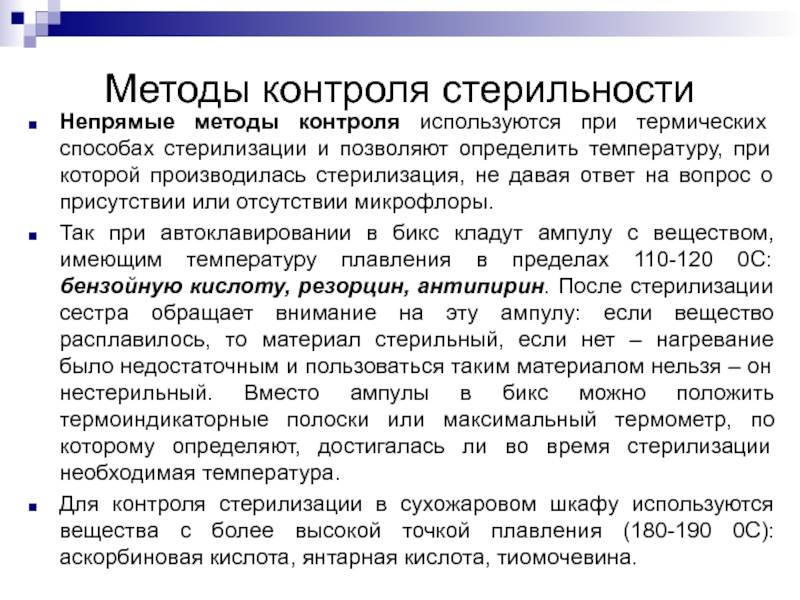 Методы контроля стерильности

Непрямые методы контроля используются при термических способах стерилизации и позволяют определить температуру, при которой производилась стерилизация, не давая ответ на вопрос о присутствии или отсутствии микрофлоры.

Так при автоклавировании в бикс кладут ампулу с веществом, имеющим температуру плавления в пределах 110-120 0С: бензойную кислоту, резорцин, антипирин. После стерилизации сестра обращает внимание на эту ампулу: если вещество расплавилось, то материал стерильный, если нет – нагревание было недостаточным и пользоваться таким материалом нельзя – он нестерильный. Вместо ампулы в бикс можно положить термоиндикаторные полоски или максимальный термометр, по которому определяют, достигалась ли во время стерилизации необходимая температура.

Для контроля стерилизации в сухожаровом шкафу используются вещества с более высокой точкой плавления (180-190 0С): аскорбиновая кислота, янтарная кислота, тиомочевина.